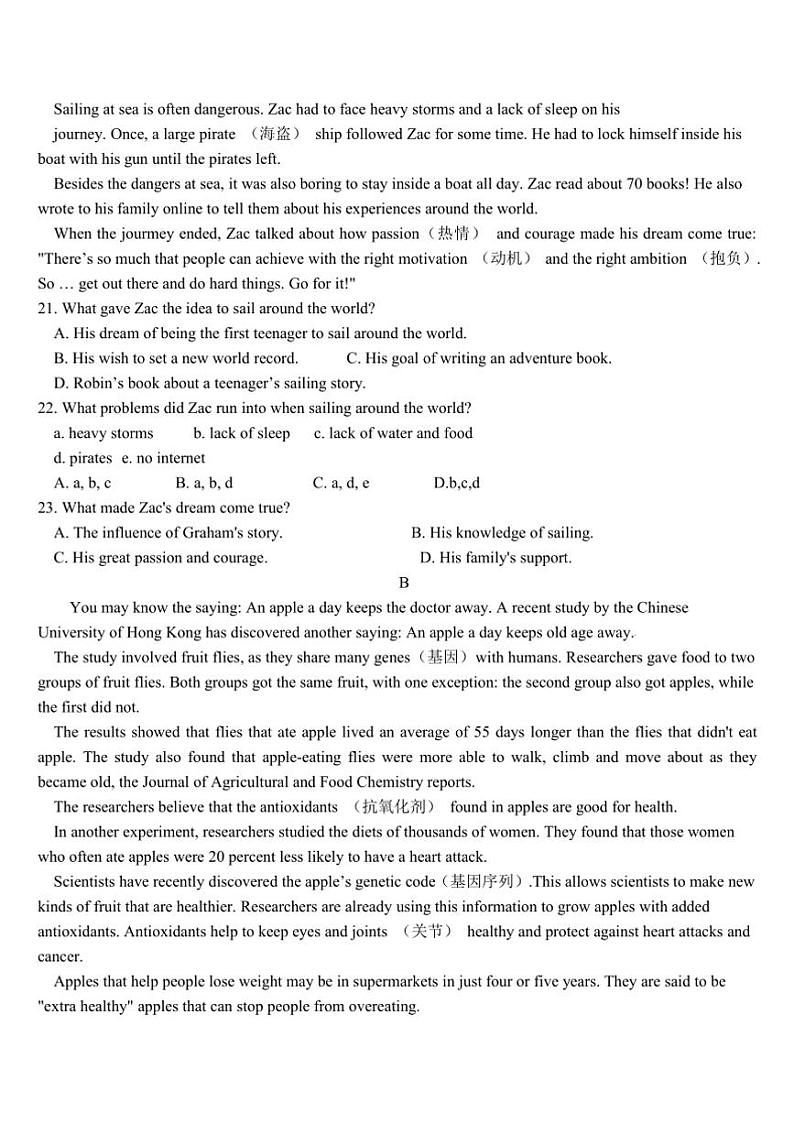 Sailing at sea is often dangerous. Zac had to face heavy storms and a lack of sleep on his journey. Once, a large pirate （海盗） ship followed Zac for some time. He had to lock himself inside his boat with his gun until the pirates left.

Besides the dangers at sea, it was also boring to stay inside a boat all day. Zac read about 70 books! He also wrote to his family online to tell them about his experiences around the world.

When the journey ended, Zac talked about how passion（热情） and courage made his dream come true: "There's so much that people can achieve with the right motivation （动机） and the right ambition （抱负）. So … get out there and do hard things. Go for it!"

21. What gave Zac the idea to sail around the world?

A. His dream of being the first teenager to sail around the world.

B. His wish to set a new world record.

C. His goal of writing an adventure book.

D. Robin's book about a teenager's sailing story.

22. What problems did Zac run into when sailing around the world?

a. heavy storms b. lack of sleep c. lack of water and food

d. pirates e. no internet

A. a, b, c B. a, b, d C. a, d, e D.b,c,d

23. What made Zac's dream come true?

A. The influence of Graham's story.

B. His knowledge of sailing.

C. His great passion and courage.

D. His family's support.

B

You may know the saying: An apple a day keeps the doctor away. A recent study by the Chinese University of Hong Kong has discovered another saying: An apple a day keeps old age away.

The study involved fruit flies, as they share many genes（基因）with humans. Researchers gave food to two groups of fruit flies. Both groups got the same fruit, with one exception: the second group also got apples, while the first did not.

The results showed that flies that ate apple lived an average of 55 days longer than the flies that didn't eat apple. The study also found that apple-eating flies were more able to walk, climb and move about as they became old, the Journal of Agricultural and Food Chemistry reports.

The researchers believe that the antioxidants （抗氧化剂） found in apples are good for health.

In another experiment, researchers studied the diets of thousands of women. They found that those women who often ate apples were 20 percent less likely to have a heart attack.

Scientists have recently discovered the apple's genetic code（基因序列）.This allows scientists to make new kinds of fruit that are healthier. Researchers are already using this information to grow apples with added antioxidants. Antioxidants help to keep eyes and joints （关节） healthy and protect against heart attacks and cancer.

Apples that help people lose weight may be in supermarkets in just four or five years. They are said to be "extra healthy" apples that can stop people from overeating.